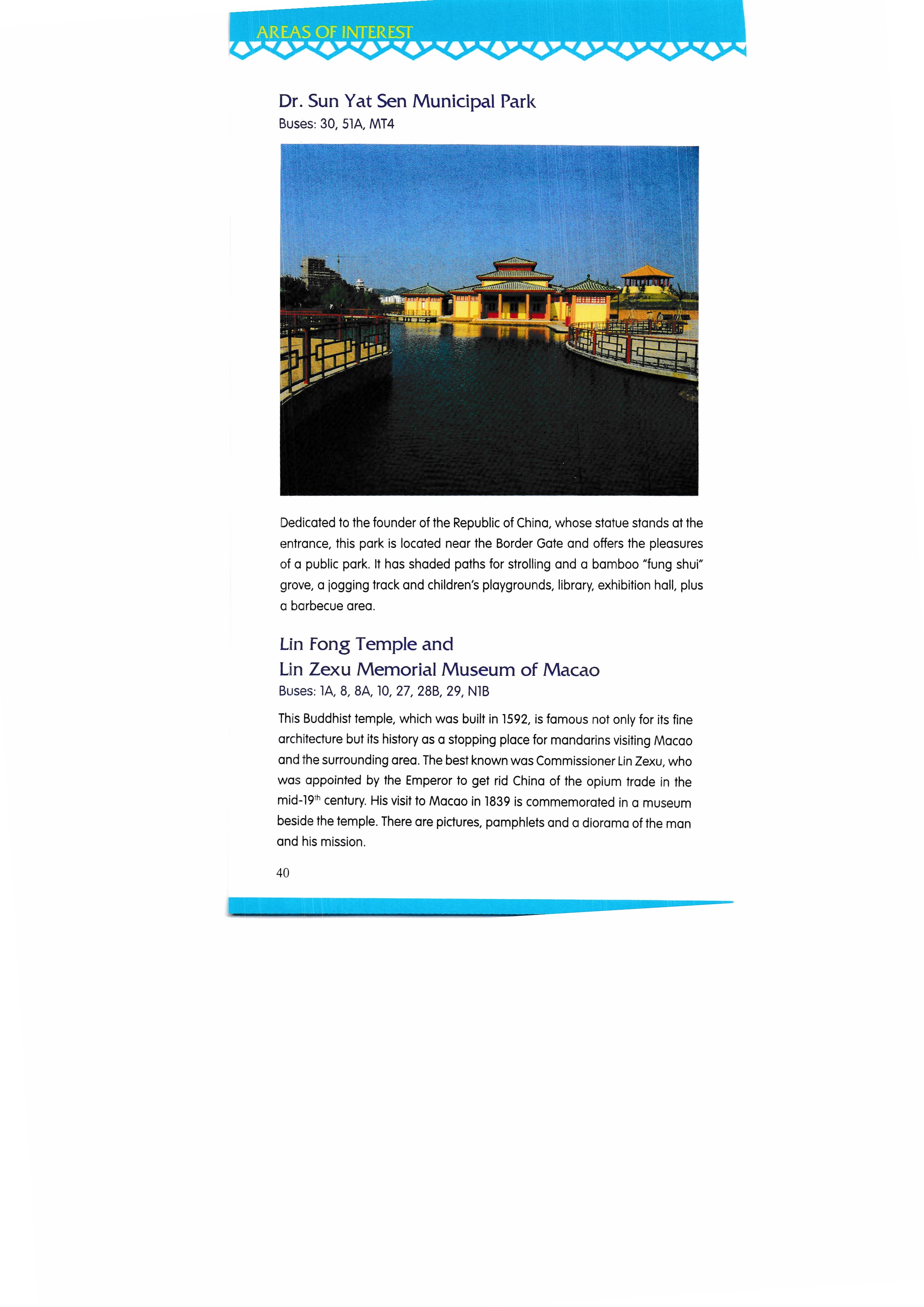 AREAS OF INTEREST

Dr. Sun Yat Sen Municipal Park
Buses: 30, 51A, MT4

Dedicated to the founder of the Republic of China, whose statue stands at the entrance, this park is located near the Border Gate and offers the pleasures of a public park. It has shaded paths for strolling and a bamboo "fung shui" grove, a jogging track and children's playgrounds, library, exhibition hall, plus a barbecue area.

Lin Fong Temple and
Lin Zexu Memorial Museum of Macao
Buses: 1A, 8, 8A, 10, 27, 28B, 29, N1B

This Buddhist temple, which was built in 1592, is famous not only for its fine architecture but its history as a stopping place for mandarins visiting Macao and the surrounding area. The best known was Commissioner Lin Zexu, who was appointed by the Emperor to get rid China of the opium trade in the mid-19$^{th}$ century. His visit to Macao in 1839 is commemorated in a museum beside the temple. There are pictures, pamphlets and a diorama of the man and his mission.

40